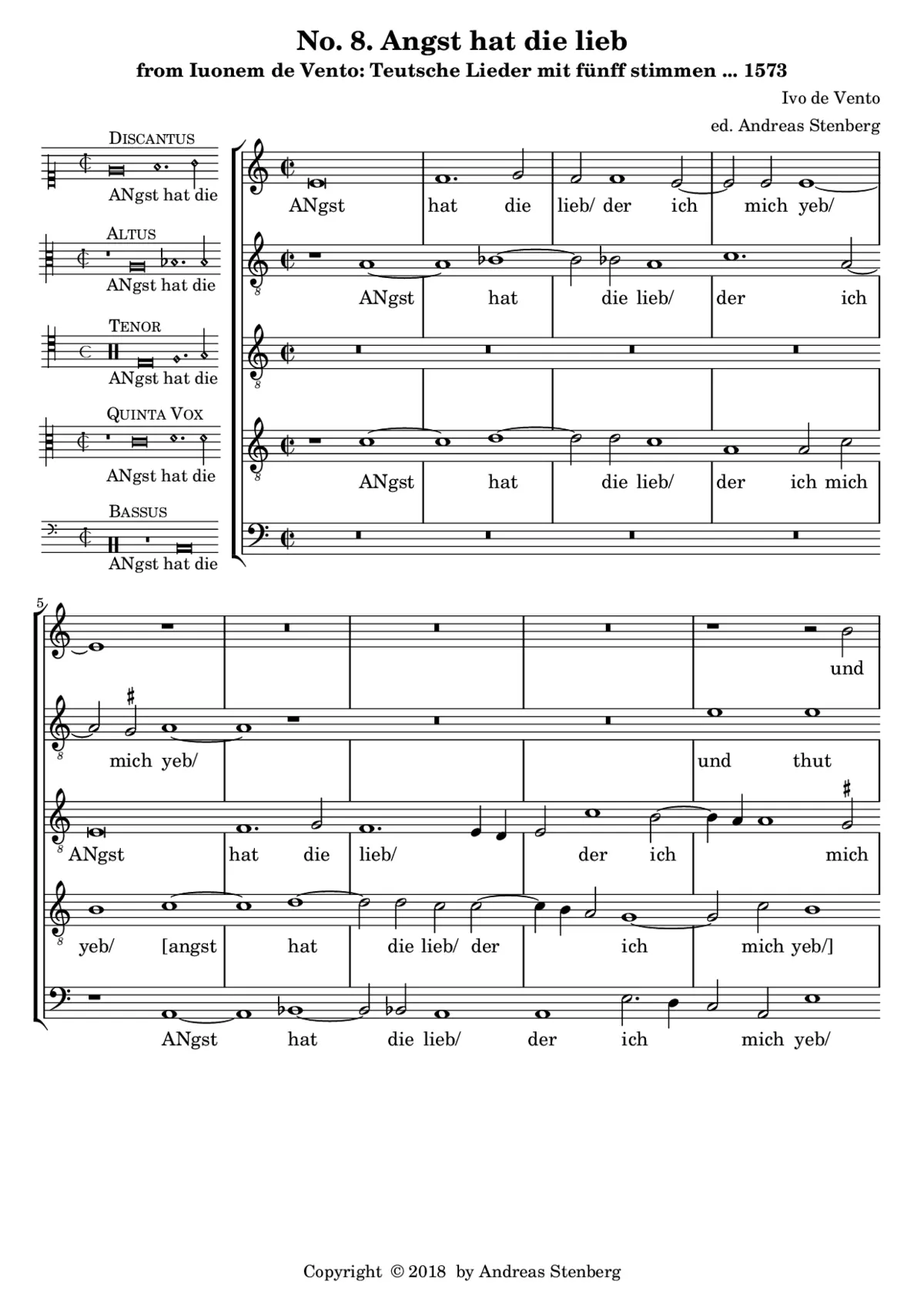 No. 8. Angst hat die lieb

from Iuonem de Vento: Teutsche Lieder mit fünff stimmen ... 1573

Ivo de Vento

ed. Andreas Stenberg

DISCANTUS
ANgst hat die

ALTUS
ANgst hat die

TENOR
ANgst hat die

QUINTA VOX
ANgst hat die

BASSUS
ANgst hat die

ANgst hat die lieb/ der ich mich yeb/

ANgst hat die lieb/ der ich

ANgst hat die lieb/ der ich mich

5

und

mich yeb/ und thut

ANgst hat die lieb/ der ich mich

yeb/ [angst hat die lieb/ der ich mich yeb/]

ANgst hat die lieb/ der ich mich yeb/

Copyright © 2018 by Andreas Stenberg